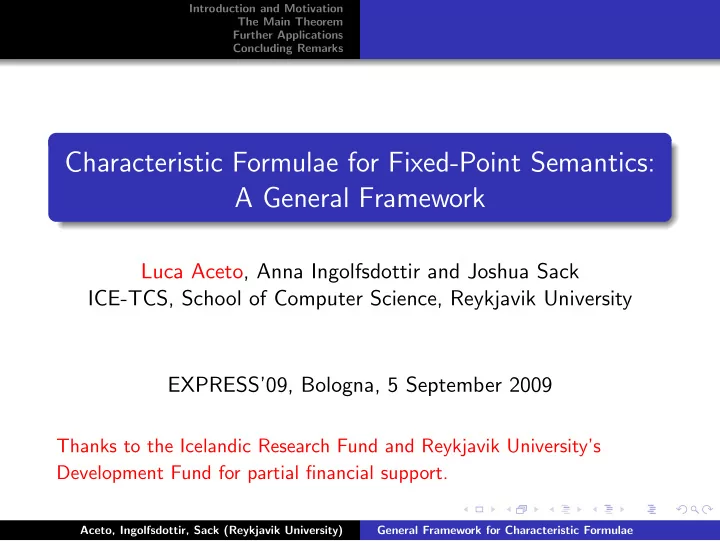 Introduction and Motivation
The Main Theorem
Further Applications
Concluding Remarks

Characteristic Formulae for Fixed-Point Semantics: A General Framework

Luca Aceto, Anna Ingolfsdottir and Joshua Sack
ICE-TCS, School of Computer Science, Reykjavik University

EXPRESS'09, Bologna, 5 September 2009

Thanks to the Icelandic Research Fund and Reykjavik University's Development Fund for partial financial support.

Aceto, Ingolfsdottir, Sack (Reykjavik University) General Framework for Characteristic Formulae